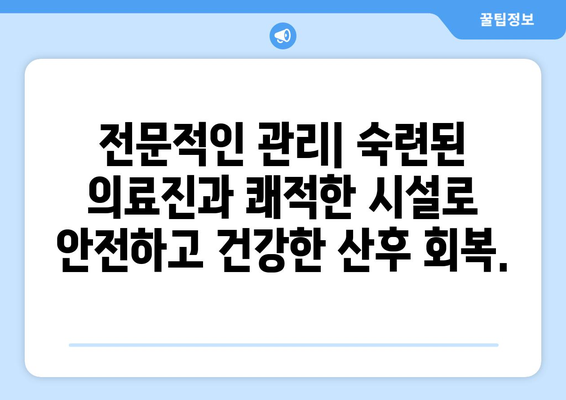 꿀팁정보

전문적인 관리| 숙련된 의료진과 쾌적한 시설로 안전하고 건강한 산후 회복.